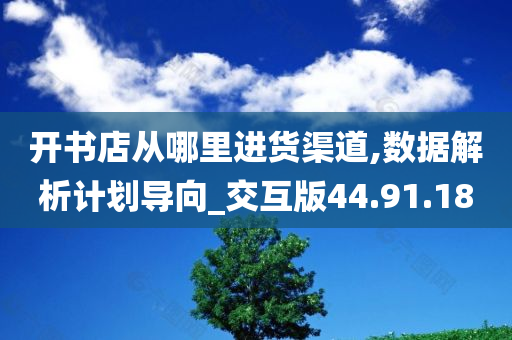 开书店从哪里进货渠道,数据解析计划导向_交互版44.91.18